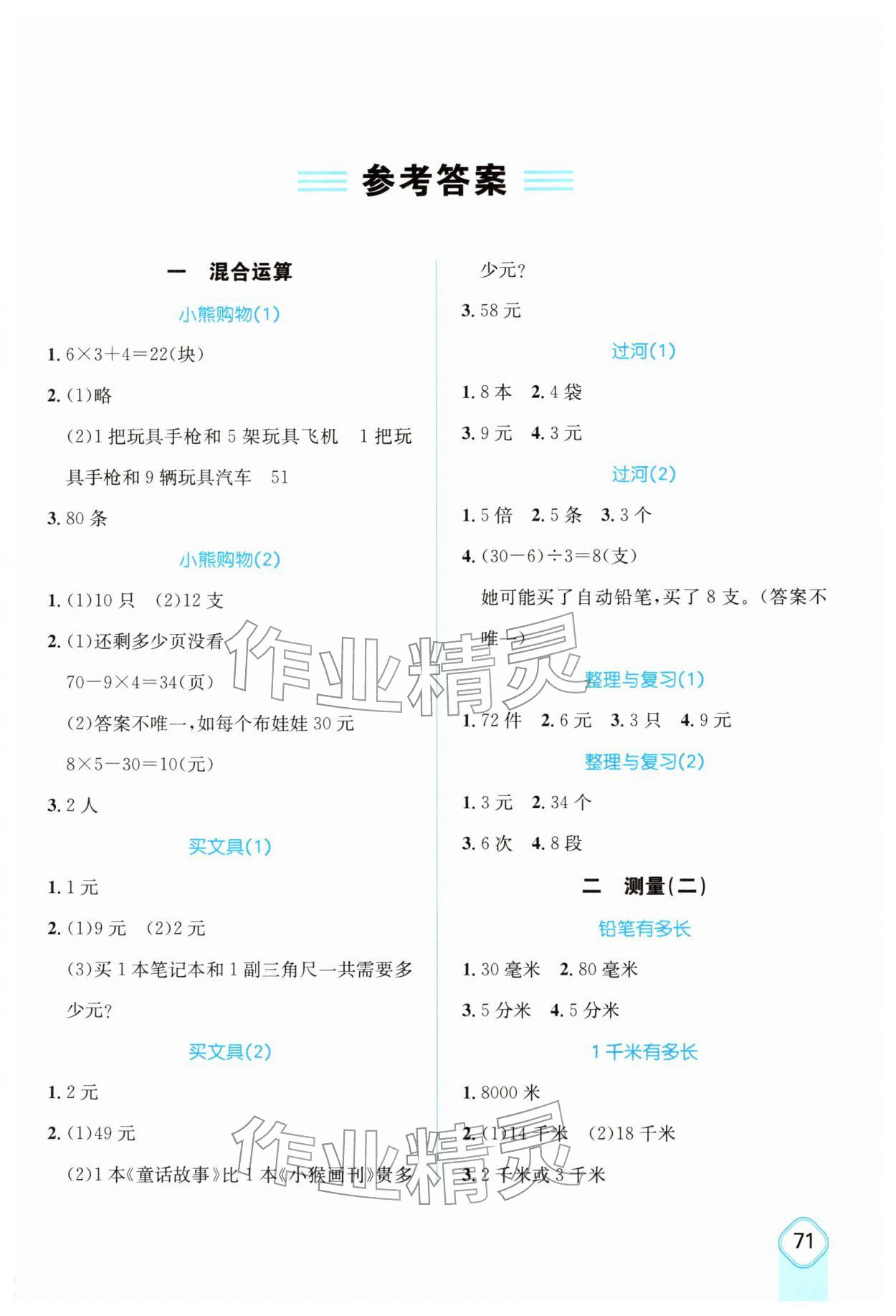 参考答案

一　混合运算

小熊购物(1)

1. $6\times3+4=22$(块)

2. (1)略

(2)1 把玩具手枪和 5 架玩具飞机　1 把玩具手枪和 9 辆玩具汽车　51

3. 80 条

小熊购物(2)

1. (1)10 只　(2)12 支

2. (1)还剩多少页没看

$70-9\times4=34$(页)

(2)答案不唯一,如每个布娃娃 30 元

$8\times5-30=10$(元)

3. 2 人

买文具(1)

1. 1 元

2. (1)9 元　(2)2 元

(3)买 1 本笔记本和 1 副三角尺一共需要多少元?

买文具(2)

1. 2 元

2. (1)49 元

(2)1 本《童话故事》比 1 本《小猴画刊》贵多少元?

3. 58 元

过河(1)

1. 8 本　2. 4 袋

3. 9 元　4. 3 元

过河(2)

1. 5 倍　2. 5 条　3. 3 个

4. $(30-6)\div3=8$(支)

她可能买了自动铅笔,买了 8 支。(答案不唯一)

整理与复习(1)

1. 72 件　2. 6 元　3. 3 只　4. 9 元

整理与复习(2)

1. 3 元　2. 34 个

3. 6 次　4. 8 段

二　测量(二)

铅笔有多长

1. 30 毫米　2. 80 毫米

3. 5 分米　4. 5 分米

1 千米有多长

1. 8000 米

2. (1)14 千米　(2)18 千米

3. 2 千米或 3 千米

作业精灵

作业精灵

71